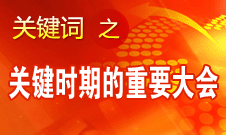 关键词 之

关键时期的重要大会